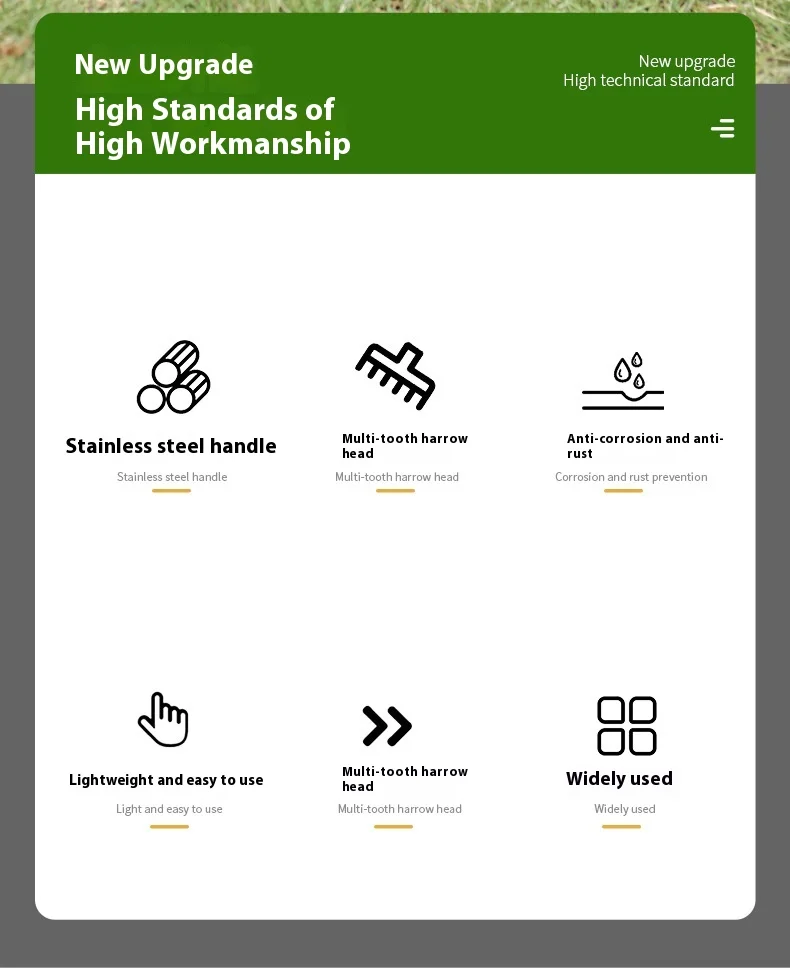 New Upgrade

High Standards of High Workmanship

New upgrade
High technical standard

Stainless steel handle

Stainless steel handle

Multi-tooth harrow head

Multi-tooth harrow head

Anti-corrosion and anti-rust

Corrosion and rust prevention

Lightweight and easy to use

Light and easy to use

Multi-tooth harrow head

Multi-tooth harrow head

Widely used

Widely used